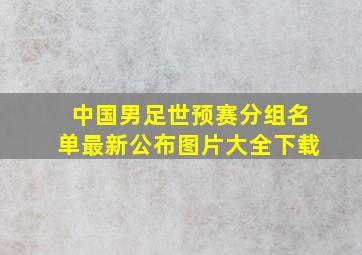 中国男足世预赛分组名单最新公布图片大全下载